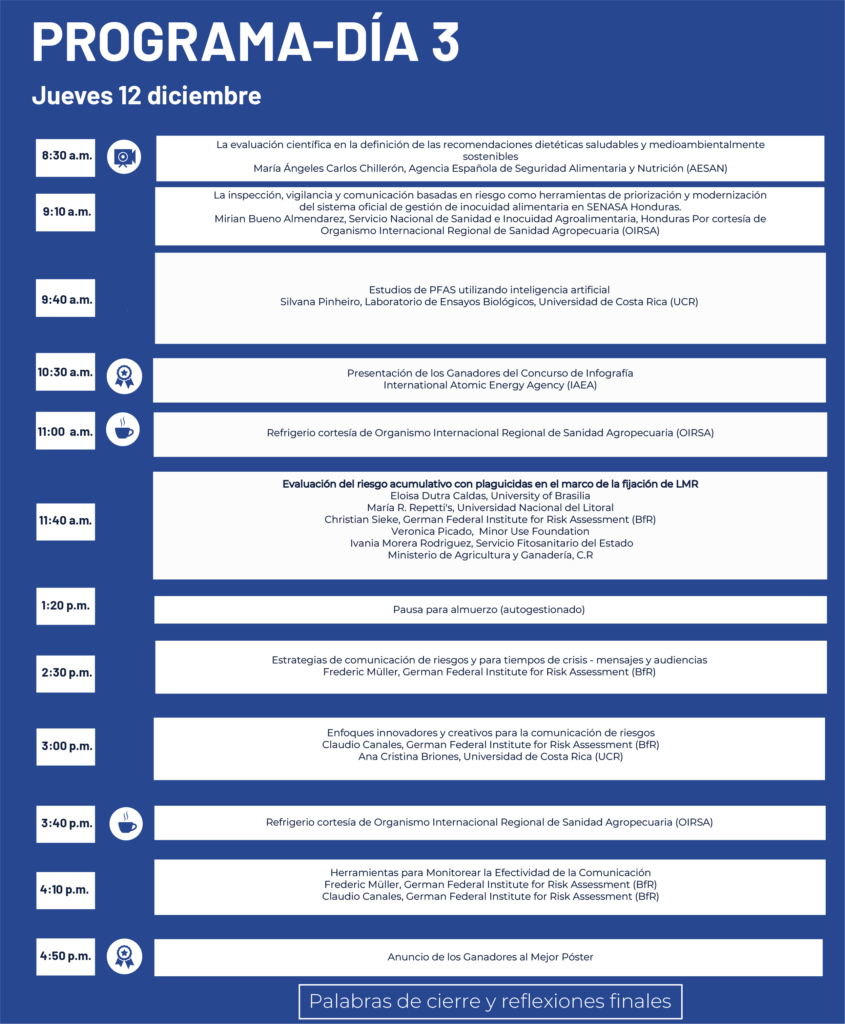 PROGRAMA-DÍA 3

Jueves 12 diciembre

8:30 a.m.

La evaluación científica en la definición de las recomendaciones dietéticas saludables y medioambientalmente sostenibles
María Ángeles Carlos Chillerón, Agencia Española de Seguridad Alimentaria y Nutrición (AESAN)

9:10 a.m.

La inspección, vigilancia y comunicación basadas en riesgo como herramientas de priorización y modernización del sistema oficial de gestión de inocuidad alimentaria en SENASA Honduras.
Mirian Bueno Almendarez, Servicio Nacional de Sanidad e Inocuidad Agroalimentaria, Honduras Por cortesía de Organismo Internacional Regional de Sanidad Agropecuaria (OIRSA)

9:40 a.m.

Estudios de PFAS utilizando inteligencia artificial
Silvana Pinheiro, Laboratorio de Ensayos Biológicos, Universidad de Costa Rica (UCR)

10:30 a.m.

Presentación de los Ganadores del Concurso de Infografía
International Atomic Energy Agency (IAEA)

11:00 a.m.

Refrigerio cortesía de Organismo Internacional Regional de Sanidad Agropecuaria (OIRSA)

11:40 a.m.

Evaluación del riesgo acumulativo con plaguicidas en el marco de la fijación de LMR
Eloisa Dutra Caldas, University of Brasilia
María R. Repetti's, Universidad Nacional del Litoral
Christian Sieke, German Federal Institute for Risk Assessment (BfR)
Veronica Picado, Minor Use Foundation
Ivania Morera Rodriguez, Servicio Fitosanitario del Estado
Ministerio de Agricultura y Ganadería, C.R

1:20 p.m.

Pausa para almuerzo (autogestionado)

2:30 p.m.

Estrategias de comunicación de riesgos y para tiempos de crisis - mensajes y audiencias
Frederic Müller, German Federal Institute for Risk Assessment (BfR)

3:00 p.m.

Enfoques innovadores y creativos para la comunicación de riesgos
Claudio Canales, German Federal Institute for Risk Assessment (BfR)
Ana Cristina Briones, Universidad de Costa Rica (UCR)

3:40 p.m.

Refrigerio cortesía de Organismo Internacional Regional de Sanidad Agropecuaria (OIRSA)

4:10 p.m.

Herramientas para Monitorear la Efectividad de la Comunicación
Frederic Müller, German Federal Institute for Risk Assessment (BfR)
Claudio Canales, German Federal Institute for Risk Assessment (BfR)

4:50 p.m.

Anuncio de los Ganadores al Mejor Póster

Palabras de cierre y reflexiones finales